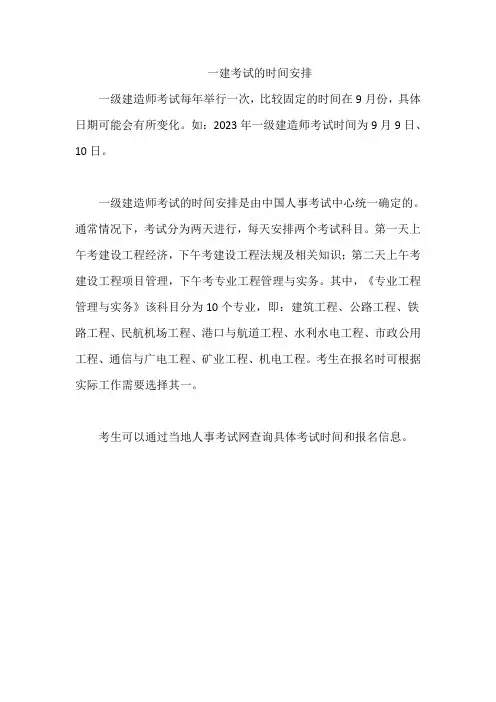 一建考试的时间安排

一级建造师考试每年举行一次，比较固定的时间在9月份，具体日期可能会有所变化。如：2023年一级建造师考试时间为9月9日、10日。

一级建造师考试的时间安排是由中国人事考试中心统一确定的。通常情况下，考试分为两天进行，每天安排两个考试科目。第一天上午考建设工程经济，下午考建设工程法规及相关知识；第二天上午考建设工程项目管理，下午考专业工程管理与实务。其中，《专业工程管理与实务》该科目分为10个专业，即：建筑工程、公路工程、铁路工程、民航机场工程、港口与航道工程、水利水电工程、市政公用工程、通信与广电工程、矿业工程、机电工程。考生在报名时可根据实际工作需要选择其一。

考生可以通过当地人事考试网查询具体考试时间和报名信息。